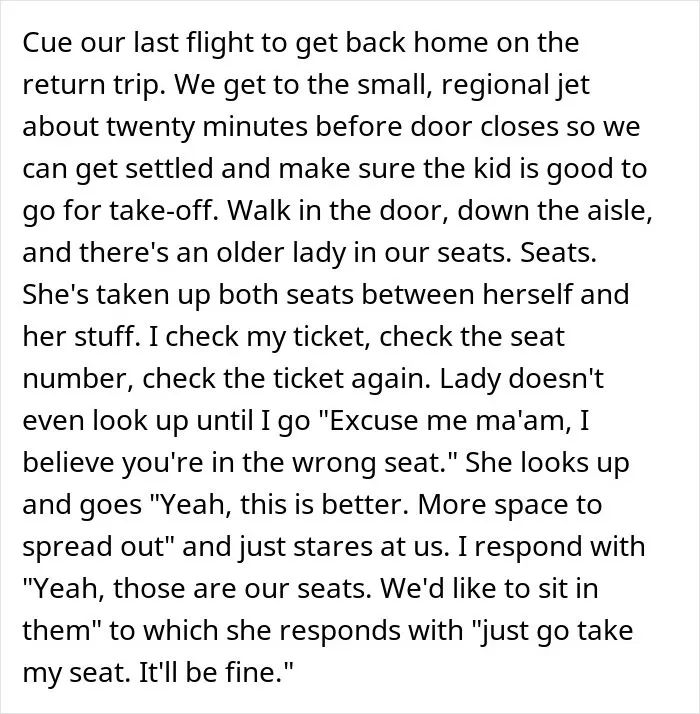 Cue our last flight to get back home on the return trip. We get to the small, regional jet about twenty minutes before door closes so we can get settled and make sure the kid is good to go for take-off. Walk in the door, down the aisle, and there's an older lady in our seats. Seats. She's taken up both seats between herself and her stuff. I check my ticket, check the seat number, check the ticket again. Lady doesn't even look up until I go "Excuse me ma'am, I believe you're in the wrong seat." She looks up and goes "Yeah, this is better. More space to spread out" and just stares at us. I respond with "Yeah, those are our seats. We'd like to sit in them" to which she responds with "just go take my seat. It'll be fine."